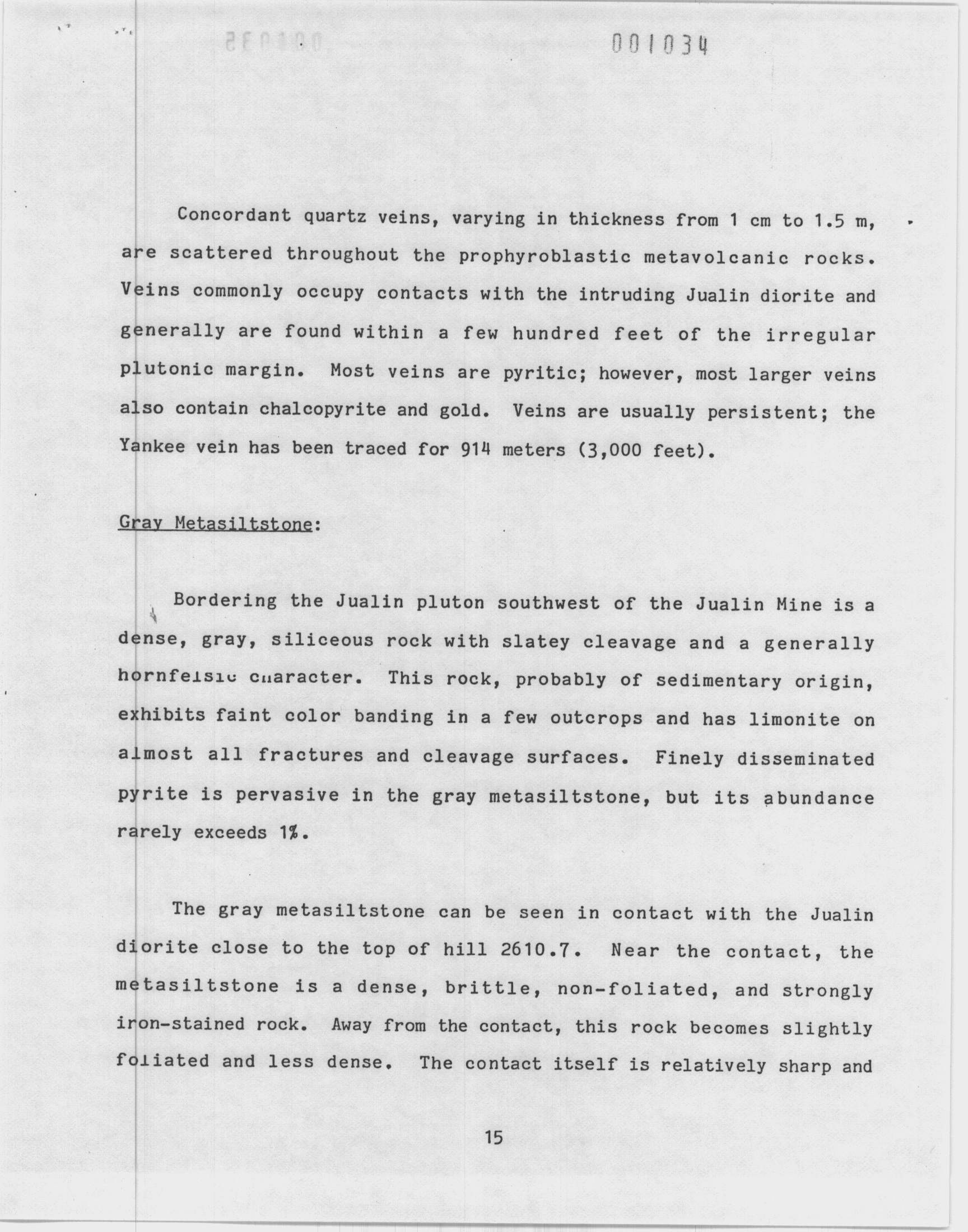 001034

Concordant quartz veins, varying in thickness from 1 cm to 1.5 m, are scattered throughout the prophyroblastic metavolcanic rocks. Veins commonly occupy contacts with the intruding Jualin diorite and generally are found within a few hundred feet of the irregular plutonic margin. Most veins are pyritic; however, most larger veins also contain chalcopyrite and gold. Veins are usually persistent; the Yankee vein has been traced for 914 meters (3,000 feet).

Gray Metasiltstone:

Bordering the Jualin pluton southwest of the Jualin Mine is a dense, gray, siliceous rock with slatey cleavage and a generally hornfelsic character. This rock, probably of sedimentary origin, exhibits faint color banding in a few outcrops and has limonite on almost all fractures and cleavage surfaces. Finely disseminated pyrite is pervasive in the gray metasiltstone, but its abundance rarely exceeds 1%.

The gray metasiltstone can be seen in contact with the Jualin diorite close to the top of hill 2610.7. Near the contact, the metasiltstone is a dense, brittle, non-foliated, and strongly iron-stained rock. Away from the contact, this rock becomes slightly foliated and less dense. The contact itself is relatively sharp and

15